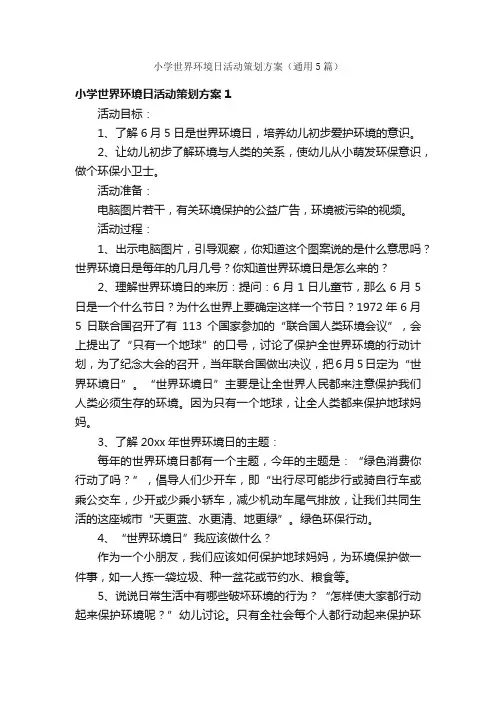 小学世界环境日活动策划方案（通用5篇）

小学世界环境日活动策划方案1

活动目标：

1、了解6月5日是世界环境日，培养幼儿初步爱护环境的意识。

2、让幼儿初步了解环境与人类的关系，使幼儿从小萌发环保意识，做个环保小卫士。

活动准备：

电脑图片若干，有关环境保护的公益广告，环境被污染的视频。

活动过程：

1、出示电脑图片，引导观察，你知道这个图案说的是什么意思吗？世界环境日是每年的几月几号？你知道世界环境日是怎么来的？

2、理解世界环境日的来历：提问：6月1日儿童节，那么6月5日是一个什么节日？为什么世界上要确定这样一个节日？1972年6月5日联合国召开了有113个国家参加的“联合国人类环境会议”，会上提出了“只有一个地球”的口号，讨论了保护全世界环境的行动计划，为了纪念大会的召开，当年联合国做出决议，把6月5日定为“世界环境日”。“世界环境日”主要是让全世界人民都来注意保护我们人类必须生存的环境。因为只有一个地球，让全人类都来保护地球妈妈。

3、了解20xx年世界环境日的主题：

每年的世界环境日都有一个主题，今年的主题是：“绿色消费你行动了吗？”，倡导人们少开车，即“出行尽可能步行或骑自行车或乘公交车，少开或少乘小轿车，减少机动车尾气排放，让我们共同生活的这座城市“天更蓝、水更清、地更绿”。绿色环保行动。

4、“世界环境日”我应该做什么？

作为一个小朋友，我们应该如何保护地球妈妈，为环境保护做一件事，如一人拣一袋垃圾、种一盆花或节约水、粮食等。

5、说说日常生活中有哪些破坏环境的行为？“怎样使大家都行动起来保护环境呢？”幼儿讨论。只有全社会每个人都行动起来保护环